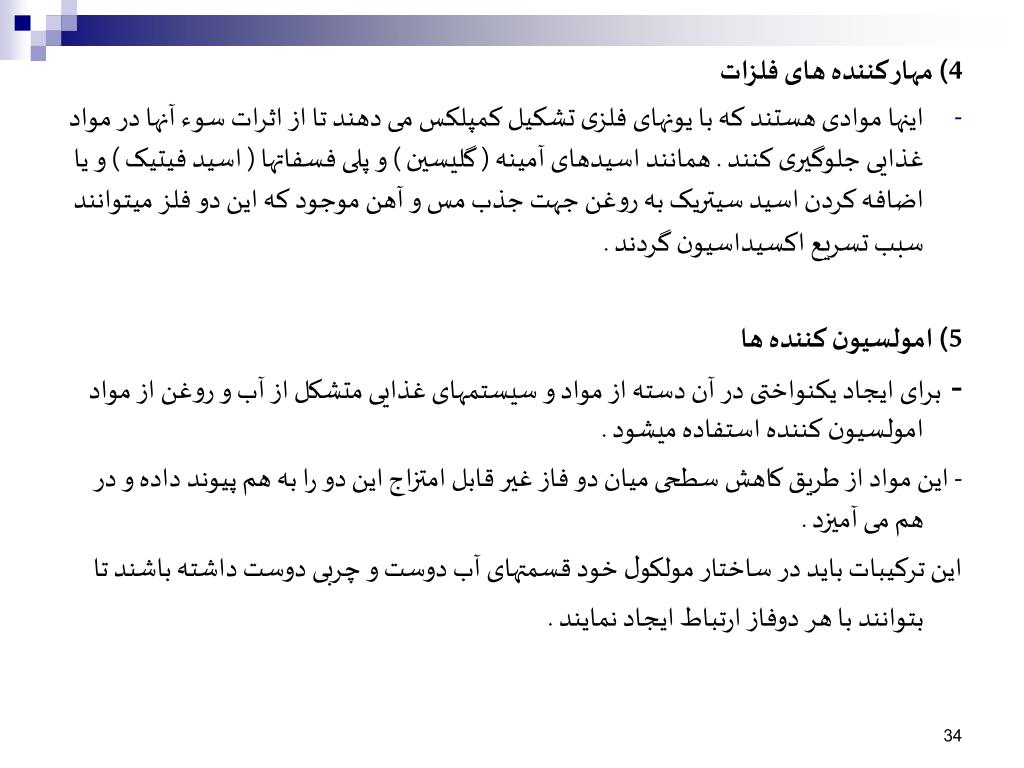 4) مهارکننده های فلزات

- اینها موادی هستند که با یونهای فلزی تشکیل کمپلکس می دهند تا از اثرات سوء آنها در مواد غذایی جلوگیری کنند . همانند اسیدهای آمینه ( گلیسین ) و پلی فسفاتها ( اسید فیتیک ) و یا اضافه کردن اسید سیتریک به روغن جهت جذب مس و آهن موجود که این دو فلز میتوانند سبب تسریع اکسیداسیون گردند .

5) امولسیون کننده ها

- برای ایجاد یکنواختی در آن دسته از مواد و سیستمهای غذایی متشکل از آب و روغن از مواد امولسیون کننده استفاده میشود .

- این مواد از طریق کاهش سطحی میان دو فاز غیر قابل امتزاج این دو را به هم پیوند داده و در هم می آمیزد .

این ترکیبات باید در ساختار مولکول خود قسمتهای آب دوست و چربی دوست داشته باشند تا بتوانند با هر دوفاز ارتباط ایجاد نمایند .

34